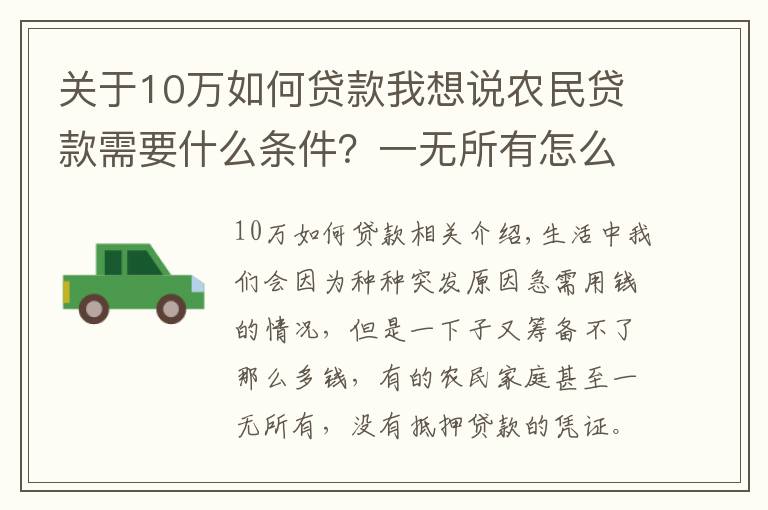 关于10万如何贷款我想说农民贷款需要什么条件？一无所有怎么

10万如何贷款相关介绍，生活中我们会因为种种突发原因急需用钱的情况，但是一下子又筹备不了那么多钱，有的农民家庭甚至一无所有，没有抵押贷款的凭证。